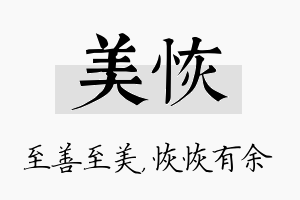 美恢

至善至美，恢恢有余